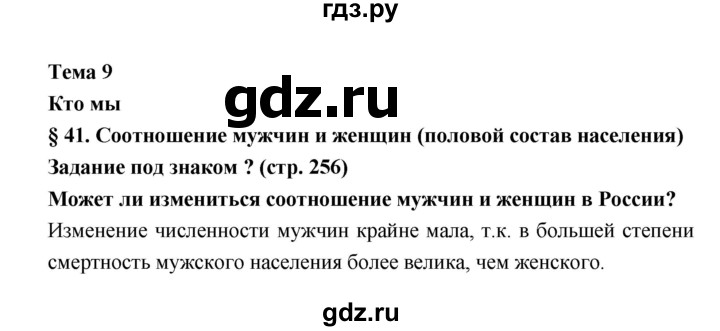 гдз.ру

Тема 9

Кто мы

gdz.ru

§ 41. Соотношение мужчин и женщин (половой состав населения)

Задание под знаком ? (стр. 256)

Может ли измениться соотношение мужчин и женщин в России?

Изменение численности мужчин крайне мала, т.к. в большей степени смертность мужского населения более велика, чем женского.

gdz.ru